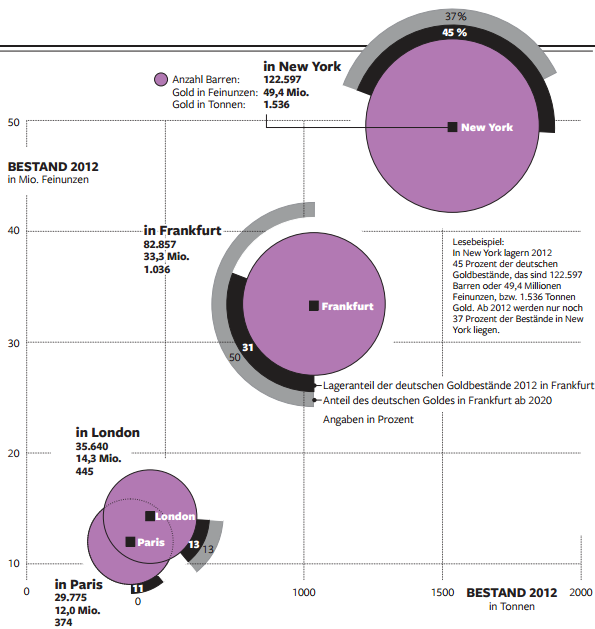 37%
45 %

in New York
Anzahl Barren: 122.597
Gold in Feinunzen: 49,4 Mio.
Gold in Tonnen: 1.536

New York

50

BESTAND 2012
in Mio. Feinunzen

40

in Frankfurt
82.857
33,3 Mio.
1.036

Lesebeispiel:
In New York lagern 2012 45 Prozent der deutschen Goldbestände, das sind 122.597 Barren oder 49,4 Millionen Feinunzen, bzw. 1.536 Tonnen Gold. Ab 2012 werden nur noch 37 Prozent der Bestände in New York liegen.

Frankfurt

30

31
50

Lageranteil der deutschen Goldbestände 2012 in Frankfurt
Anteil des deutschen Goldes in Frankfurt ab 2020

Angaben in Prozent

in London
35.640
14,3 Mio.
445

20

London
Paris
13
13

10

11
0

in Paris
29.775
12,0 Mio.
374

0
1000
1500
BESTAND 2012
in Tonnen
2000